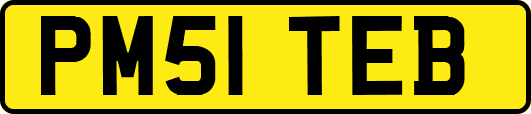 PM51 TEB